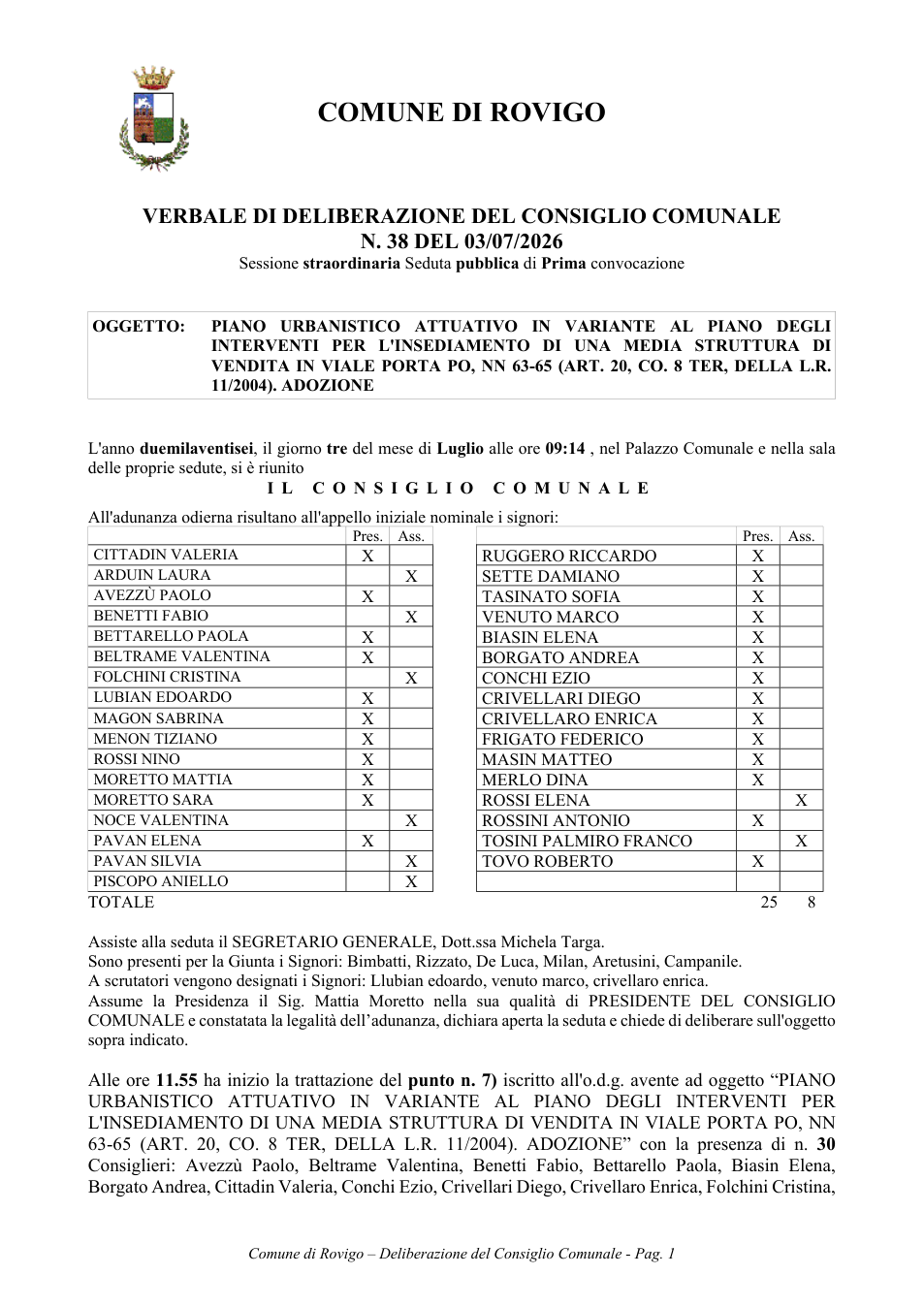 COMUNE DI ROVIGO

VERBALE DI DELIBERAZIONE DEL CONSIGLIO COMUNALE
N. 38 DEL 03/07/2026
Sessione straordinaria Seduta pubblica di Prima convocazione

OGGETTO: PIANO URBANISTICO ATTUATIVO IN VARIANTE AL PIANO DEGLI INTERVENTI PER L'INSEDIAMENTO DI UNA MEDIA STRUTTURA DI VENDITA IN VIALE PORTA PO, NN 63-65 (ART. 20, CO. 8 TER, DELLA L.R. 11/2004). ADOZIONE

L'anno duemilaventisei, il giorno tre del mese di Luglio alle ore 09:14 , nel Palazzo Comunale e nella sala delle proprie sedute, si è riunito

IL CONSIGLIO COMUNALE

All'adunanza odierna risultano all'appello iniziale nominale i signori:

| | Pres. | Ass. |
|---|---|---|
| CITTADIN VALERIA | X | |
| ARDUIN LAURA | | X |
| AVEZZÙ PAOLO | X | |
| BENETTI FABIO | | X |
| BETTARELLO PAOLA | X | |
| BELTRAME VALENTINA | X | |
| FOLCHINI CRISTINA | | X |
| LUBIAN EDOARDO | X | |
| MAGON SABRINA | X | |
| MENON TIZIANO | X | |
| ROSSI NINO | X | |
| MORETTO MATTIA | X | |
| MORETTO SARA | X | |
| NOCE VALENTINA | | X |
| PAVAN ELENA | X | |
| PAVAN SILVIA | | X |
| PISCOPO ANIELLO | | X |

| | Pres. | Ass. |
|---|---|---|
| RUGGERO RICCARDO | X | |
| SETTE DAMIANO | X | |
| TASINATO SOFIA | X | |
| VENUTO MARCO | X | |
| BIASIN ELENA | X | |
| BORGATO ANDREA | X | |
| CONCHI EZIO | X | |
| CRIVELLARI DIEGO | X | |
| CRIVELLARO ENRICA | X | |
| FRIGATO FEDERICO | X | |
| MASIN MATTEO | X | |
| MERLO DINA | X | |
| ROSSI ELENA | | X |
| ROSSINI ANTONIO | X | |
| TOSINI PALMIRO FRANCO | | X |
| TOVO ROBERTO | X | |
| | | |

TOTALE 25 8

Assiste alla seduta il SEGRETARIO GENERALE, Dott.ssa Michela Targa.
Sono presenti per la Giunta i Signori: Bimbatti, Rizzato, De Luca, Milan, Aretusini, Campanile.
A scrutatori vengono designati i Signori: Llubian edoardo, venuto marco, crivellaro enrica.
Assume la Presidenza il Sig. Mattia Moretto nella sua qualità di PRESIDENTE DEL CONSIGLIO COMUNALE e constatata la legalità dell'adunanza, dichiara aperta la seduta e chiede di deliberare sull'oggetto sopra indicato.

Alle ore 11.55 ha inizio la trattazione del punto n. 7) iscritto all'o.d.g. avente ad oggetto "PIANO URBANISTICO ATTUATIVO IN VARIANTE AL PIANO DEGLI INTERVENTI PER L'INSEDIAMENTO DI UNA MEDIA STRUTTURA DI VENDITA IN VIALE PORTA PO, NN 63-65 (ART. 20, CO. 8 TER, DELLA L.R. 11/2004). ADOZIONE" con la presenza di n. 30 Consiglieri: Avezzù Paolo, Beltrame Valentina, Benetti Fabio, Bettarello Paola, Biasin Elena, Borgato Andrea, Cittadin Valeria, Conchi Ezio, Crivellari Diego, Crivellaro Enrica, Folchini Cristina,

Comune di Rovigo – Deliberazione del Consiglio Comunale - Pag. 1